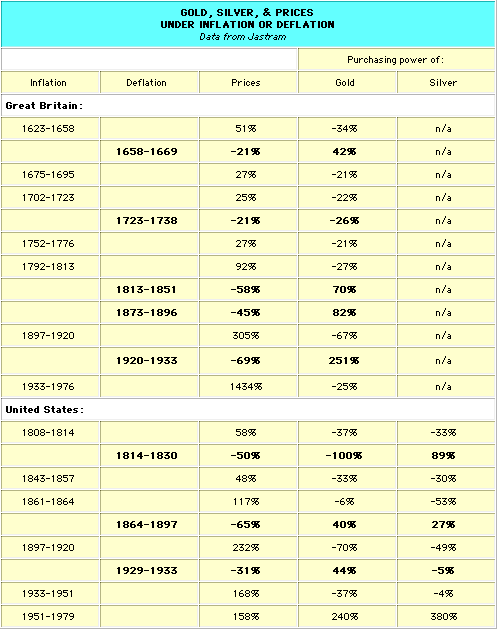 GOLD, SILVER, & PRICES
UNDER INFLATION OR DEFLATION
Data from Jastram

| | | | Purchasing power of: | |
|---|---|---|---|---|
| Inflation | Deflation | Prices | Gold | Silver |
| Great Britain: | | | | |
| 1623-1658 | | 51% | -34% | n/a |
| | 1658-1669 | -21% | 42% | n/a |
| 1675-1695 | | 27% | -21% | n/a |
| 1702-1723 | | 25% | -22% | n/a |
| | 1723-1738 | -21% | -26% | n/a |
| 1752-1776 | | 27% | -21% | n/a |
| 1792-1813 | | 92% | -27% | n/a |
| | 1813-1851 | -58% | 70% | n/a |
| | 1873-1896 | -45% | 82% | n/a |
| 1897-1920 | | 305% | -67% | n/a |
| | 1920-1933 | -69% | 251% | n/a |
| 1933-1976 | | 1434% | -25% | n/a |
| United States: | | | | |
| 1808-1814 | | 58% | -37% | -33% |
| | 1814-1830 | -50% | -100% | 89% |
| 1843-1857 | | 48% | -33% | -30% |
| 1861-1864 | | 117% | -6% | -53% |
| | 1864-1897 | -65% | 40% | 27% |
| 1897-1920 | | 232% | -70% | -49% |
| | 1929-1933 | -31% | 44% | -5% |
| 1933-1951 | | 168% | -37% | -4% |
| 1951-1979 | | 158% | 240% | 380% |